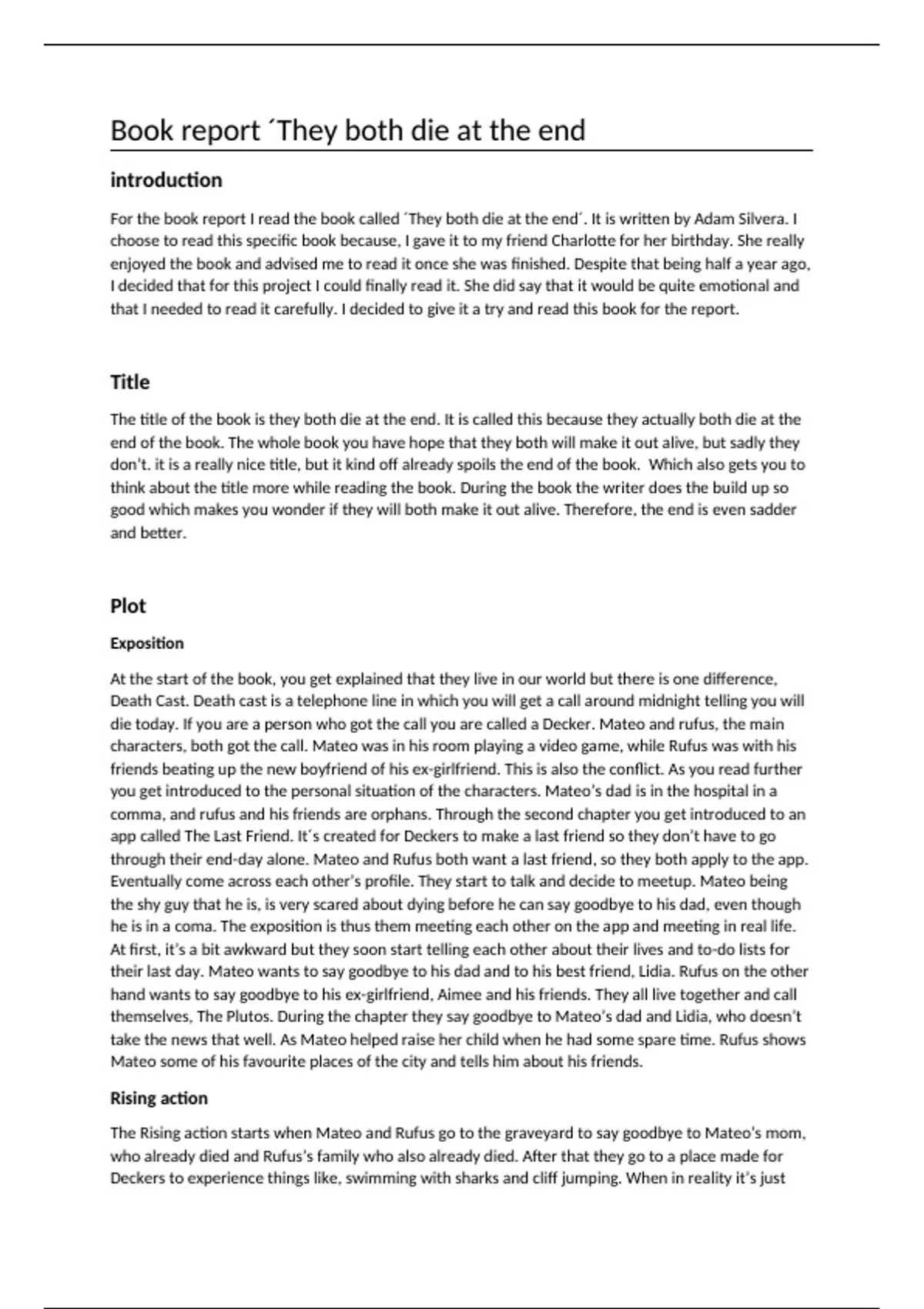 Book report ´They both die at the end

introduction

For the book report I read the book called ´They both die at the end´. It is written by Adam Silvera. I choose to read this specific book because, I gave it to my friend Charlotte for her birthday. She really enjoyed the book and advised me to read it once she was finished. Despite that being half a year ago, I decided that for this project I could finally read it. She did say that it would be quite emotional and that I needed to read it carefully. I decided to give it a try and read this book for the report.

Title

The title of the book is they both die at the end. It is called this because they actually both die at the end of the book. The whole book you have hope that they both will make it out alive, but sadly they don't. it is a really nice title, but it kind off already spoils the end of the book. Which also gets you to think about the title more while reading the book. During the book the writer does the build up so good which makes you wonder if they will both make it out alive. Therefore, the end is even sadder and better.

Plot

Exposition

At the start of the book, you get explained that they live in our world but there is one difference, Death Cast. Death cast is a telephone line in which you will get a call around midnight telling you will die today. If you are a person who got the call you are called a Decker. Mateo and rufus, the main characters, both got the call. Mateo was in his room playing a video game, while Rufus was with his friends beating up the new boyfriend of his ex-girlfriend. This is also the conflict. As you read further you get introduced to the personal situation of the characters. Mateo's dad is in the hospital in a comma, and rufus and his friends are orphans. Through the second chapter you get introduced to an app called The Last Friend. It´s created for Deckers to make a last friend so they don't have to go through their end-day alone. Mateo and Rufus both want a last friend, so they both apply to the app. Eventually come across each other's profile. They start to talk and decide to meetup. Mateo being the shy guy that he is, is very scared about dying before he can say goodbye to his dad, even though he is in a coma. The exposition is thus them meeting each other on the app and meeting in real life. At first, it's a bit awkward but they soon start telling each other about their lives and to-do lists for their last day. Mateo wants to say goodbye to his dad and to his best friend, Lidia. Rufus on the other hand wants to say goodbye to his ex-girlfriend, Aimee and his friends. They all live together and call themselves, The Plutos. During the chapter they say goodbye to Mateo's dad and Lidia, who doesn't take the news that well. As Mateo helped raise her child when he had some spare time. Rufus shows Mateo some of his favourite places of the city and tells him about his friends.

Rising action

The Rising action starts when Mateo and Rufus go to the graveyard to say goodbye to Mateo's mom, who already died and Rufus's family who also already died. After that they go to a place made for Deckers to experience things like, swimming with sharks and cliff jumping. When in reality it's just